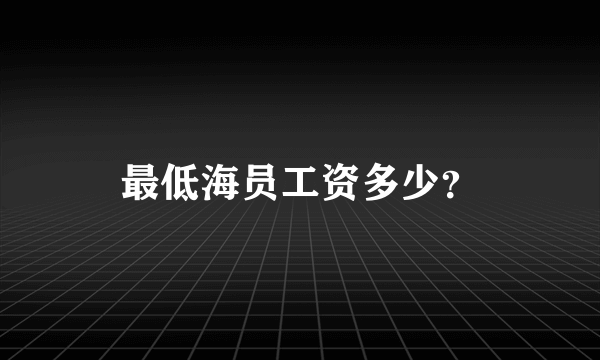 最低海员工资多少?